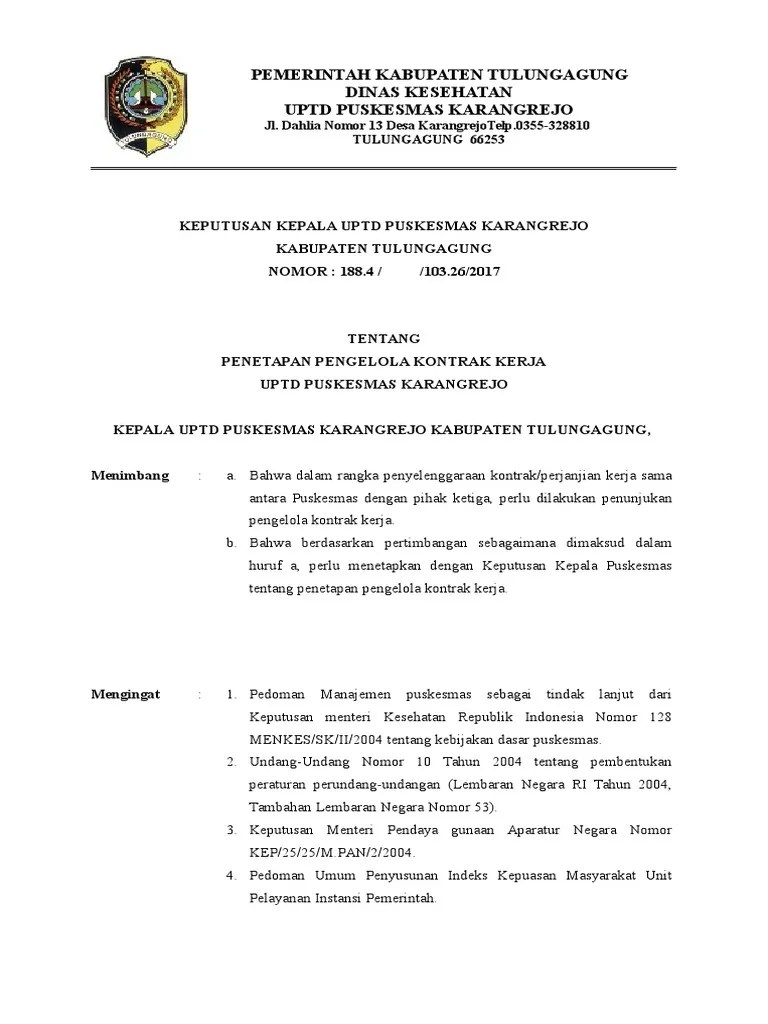 TULUNGAGUNG

PEMERINTAH KABUPATEN TULUNGAGUNG
DINAS KESEHATAN
UPTD PUSKESMAS KARANGREJO
Jl. Dahlia Nomor 13 Desa KarangrejoTelp.0355-328810
TULUNGAGUNG 66253

KEPUTUSAN KEPALA UPTD PUSKESMAS KARANGREJO
KABUPATEN TULUNGAGUNG
NOMOR : 188.4 / /103.26/2017

TENTANG
PENETAPAN PENGELOLA KONTRAK KERJA
UPTD PUSKESMAS KARANGREJO

KEPALA UPTD PUSKESMAS KARANGREJO KABUPATEN TULUNGAGUNG,

Menimbang : a. Bahwa dalam rangka penyelenggaraan kontrak/perjanjian kerja sama antara Puskesmas dengan pihak ketiga, perlu dilakukan penunjukan pengelola kontrak kerja.

b. Bahwa berdasarkan pertimbangan sebagaimana dimaksud dalam huruf a, perlu menetapkan dengan Keputusan Kepala Puskesmas tentang penetapan pengelola kontrak kerja.

Mengingat : 1. Pedoman Manajemen puskesmas sebagai tindak lanjut dari Keputusan menteri Kesehatan Republik Indonesia Nomor 128 MENKES/SK/II/2004 tentang kebijakan dasar puskesmas.

2. Undang-Undang Nomor 10 Tahun 2004 tentang pembentukan peraturan perundang-undangan (Lembaran Negara RI Tahun 2004, Tambahan Lembaran Negara Nomor 53).

3. Keputusan Menteri Pendaya gunaan Aparatur Negara Nomor KEP/25/25/M.PAN/2/2004.

4. Pedoman Umum Penyusunan Indeks Kepuasan Masyarakat Unit Pelayanan Instansi Pemerintah.